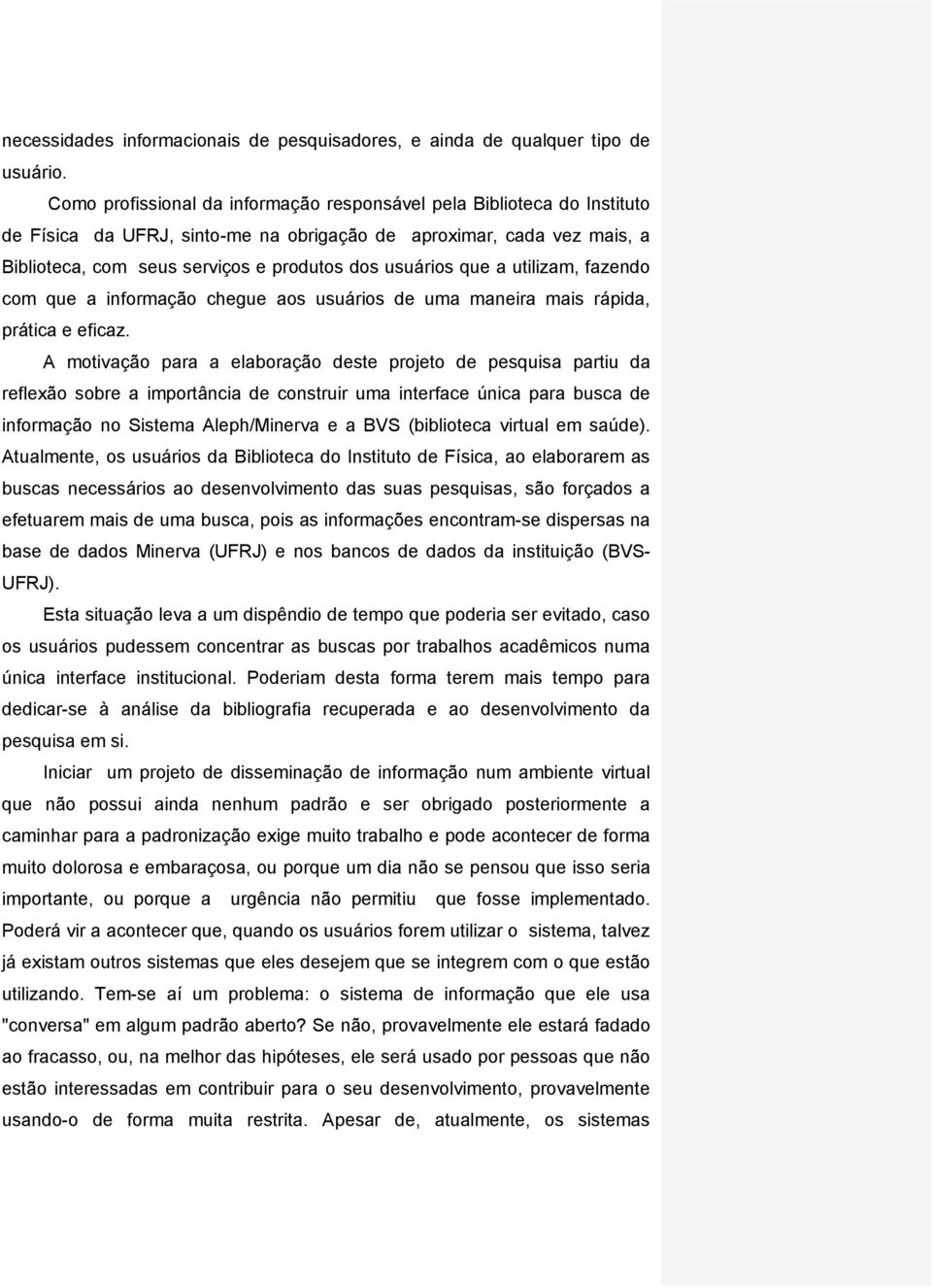 necessidades informacionais de pesquisadores, e ainda de qualquer tipo de usuário.

Como profissional da informação responsável pela Biblioteca do Instituto de Física da UFRJ, sinto-me na obrigação de aproximar, cada vez mais, a Biblioteca, com seus serviços e produtos dos usuários que a utilizam, fazendo com que a informação chegue aos usuários de uma maneira mais rápida, prática e eficaz.

A motivação para a elaboração deste projeto de pesquisa partiu da reflexão sobre a importância de construir uma interface única para busca de informação no Sistema Aleph/Minerva e a BVS (biblioteca virtual em saúde). Atualmente, os usuários da Biblioteca do Instituto de Física, ao elaborarem as buscas necessários ao desenvolvimento das suas pesquisas, são forçados a efetuarem mais de uma busca, pois as informações encontram-se dispersas na base de dados Minerva (UFRJ) e nos bancos de dados da instituição (BVS-UFRJ).

Esta situação leva a um dispêndio de tempo que poderia ser evitado, caso os usuários pudessem concentrar as buscas por trabalhos acadêmicos numa única interface institucional. Poderiam desta forma terem mais tempo para dedicar-se à análise da bibliografia recuperada e ao desenvolvimento da pesquisa em si.

Iniciar um projeto de disseminação de informação num ambiente virtual que não possui ainda nenhum padrão e ser obrigado posteriormente a caminhar para a padronização exige muito trabalho e pode acontecer de forma muito dolorosa e embaraçosa, ou porque um dia não se pensou que isso seria importante, ou porque a urgência não permitiu que fosse implementado. Poderá vir a acontecer que, quando os usuários forem utilizar o sistema, talvez já existam outros sistemas que eles desejem que se integrem com o que estão utilizando. Tem-se aí um problema: o sistema de informação que ele usa "conversa" em algum padrão aberto? Se não, provavelmente ele estará fadado ao fracasso, ou, na melhor das hipóteses, ele será usado por pessoas que não estão interessadas em contribuir para o seu desenvolvimento, provavelmente usando-o de forma muita restrita. Apesar de, atualmente, os sistemas